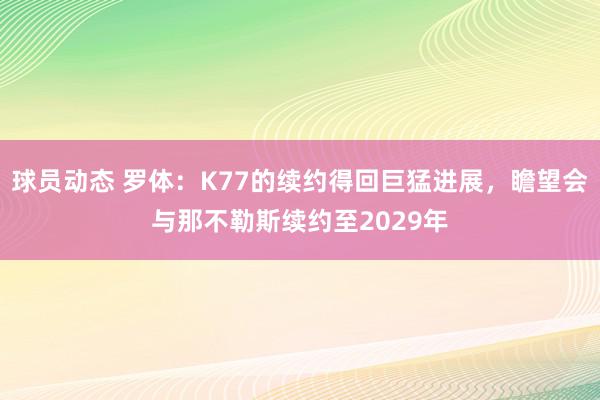 球员动态 罗体：K77的续约得回巨猛进展，瞻望会与那不勒斯续约至2029年